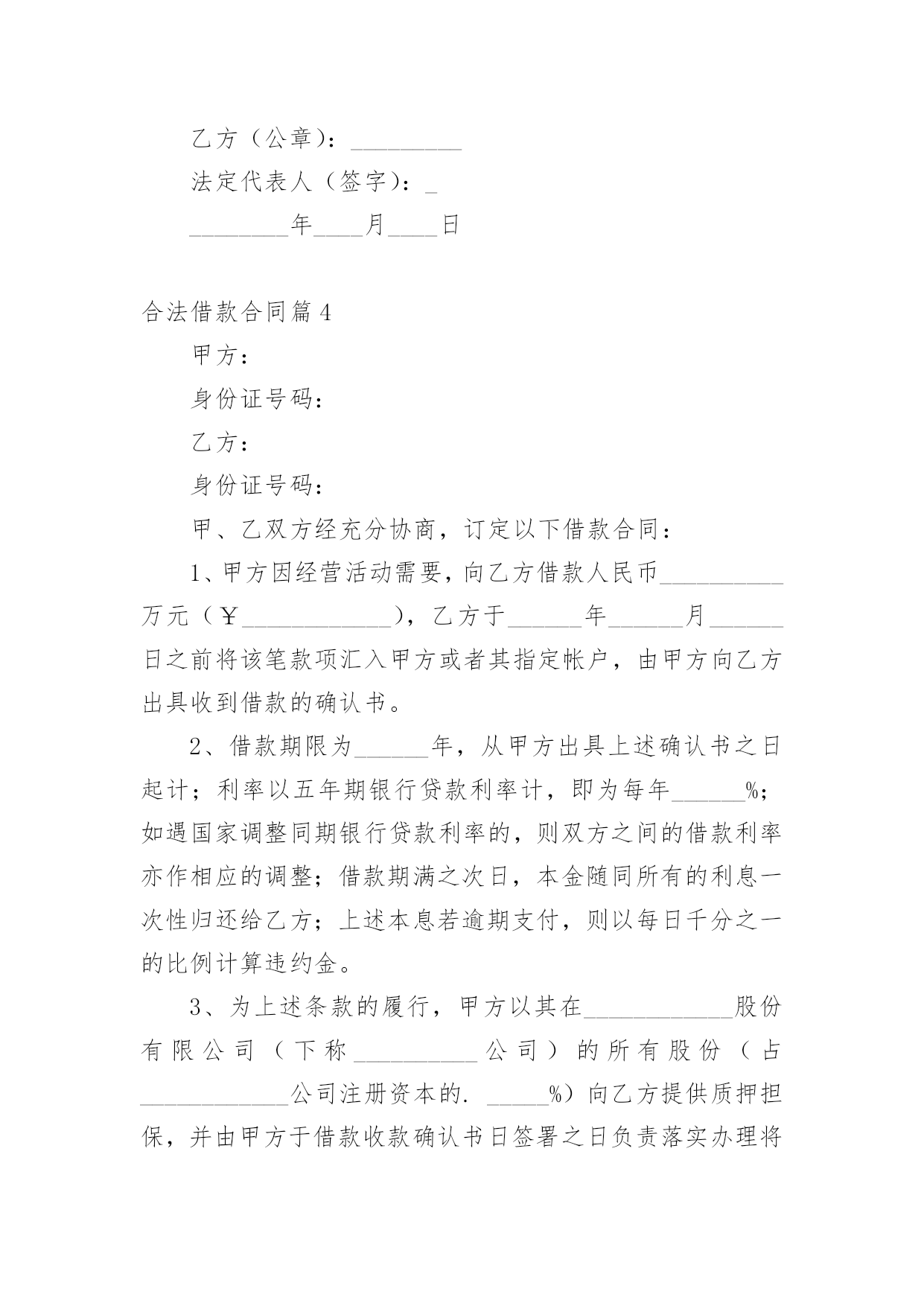 乙方（公章）：_________

法定代表人（签字）：_

________年____月____日

合法借款合同篇 4

甲方：

身份证号码：

乙方：

身份证号码：

甲、乙双方经充分协商，订定以下借款合同：

1、甲方因经营活动需要，向乙方借款人民币__________万元（￥____________），乙方于______年______月______日之前将该笔款项汇入甲方或者其指定帐户，由甲方向乙方出具收到借款的确认书。

2、借款期限为______年，从甲方出具上述确认书之日起计；利率以五年期银行贷款利率计，即为每年______%；如遇国家调整同期银行贷款利率的，则双方之间的借款利率亦作相应的调整；借款期满之次日，本金随同所有的利息一次性归还给乙方；上述本息若逾期支付，则以每日千分之一的比例计算违约金。

3、为上述条款的履行，甲方以其在____________股份有限公司（下称__________公司）的所有股份（占____________公司注册资本的. _____%）向乙方提供质押担保，并由甲方于借款收款确认书日签署之日负责落实办理将